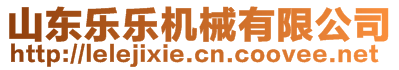 山东乐乐机械有限公司
http://lelejixie.cn.coovee.net